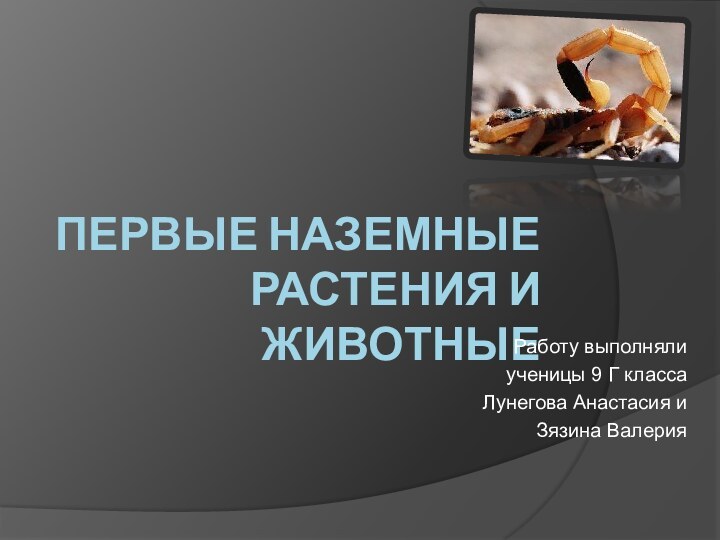 ПЕРВЫЕ НАЗЕМНЫЕ РАСТЕНИЯ И ЖИВОТНЫЕ

Работу выполняли ученицы 9 Г класса Лунегова Анастасия и Зязина Валерия